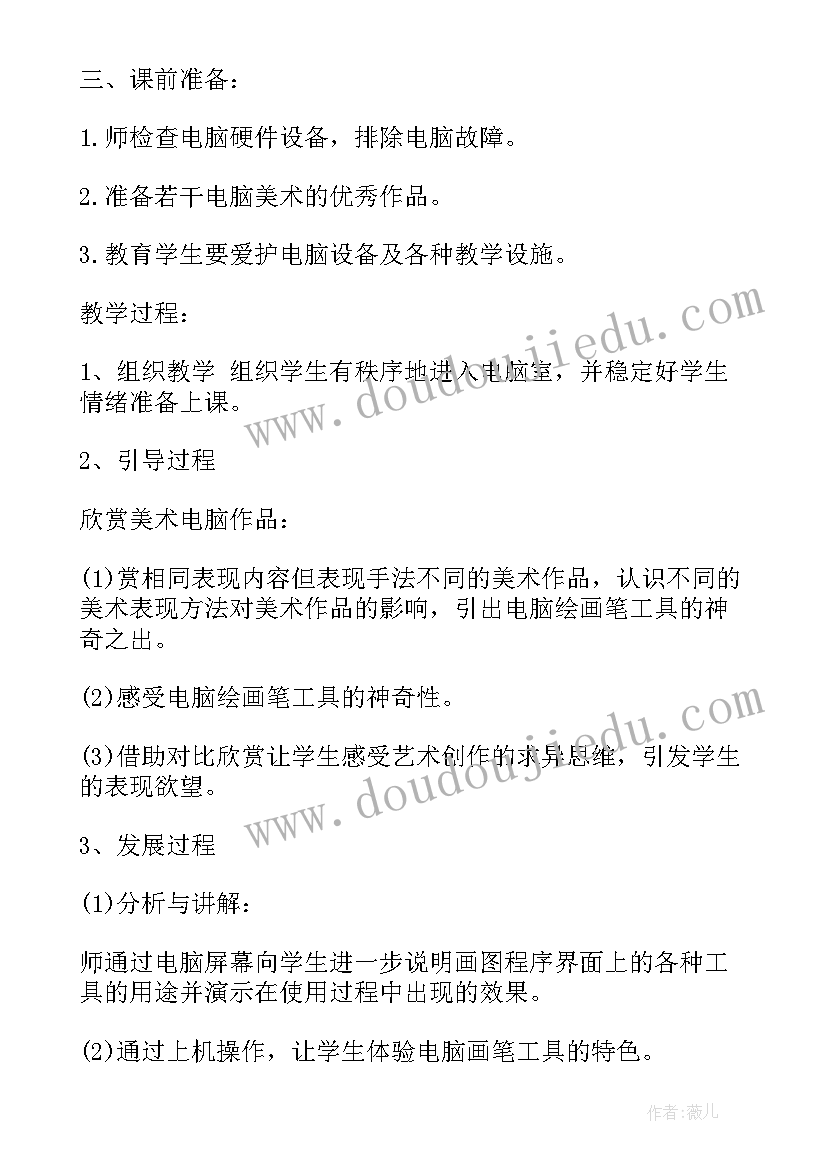 三、课前准备：

1.师检查电脑硬件设备，排除电脑故障。

2.准备若干电脑美术的优秀作品。

3.教育学生要爱护电脑设备及各种教学设施。

教学过程：

1、组织教学 组织学生有秩序地进入电脑室，并稳定好学生情绪准备上课。

2、引导过程

欣赏美术电脑作品：

(1)赏相同表现内容但表现手法不同的美术作品，认识不同的美术表现方法对美术作品的影响，引出电脑绘画笔工具的神奇之出。

(2)感受电脑绘画笔工具的神奇性。

(3)借助对比欣赏让学生感受艺术创作的求异思维，引发学生的表现欲望。

3、发展过程

(1)分析与讲解：

师通过电脑屏幕向学生进一步说明画图程序界面上的各种工具的用途并演示在使用过程中出现的效果。

(2)通过上机操作，让学生体验电脑画笔工具的特色。

www.doudoujiedu.com

www.doudoujiedu.com

作者：薇儿